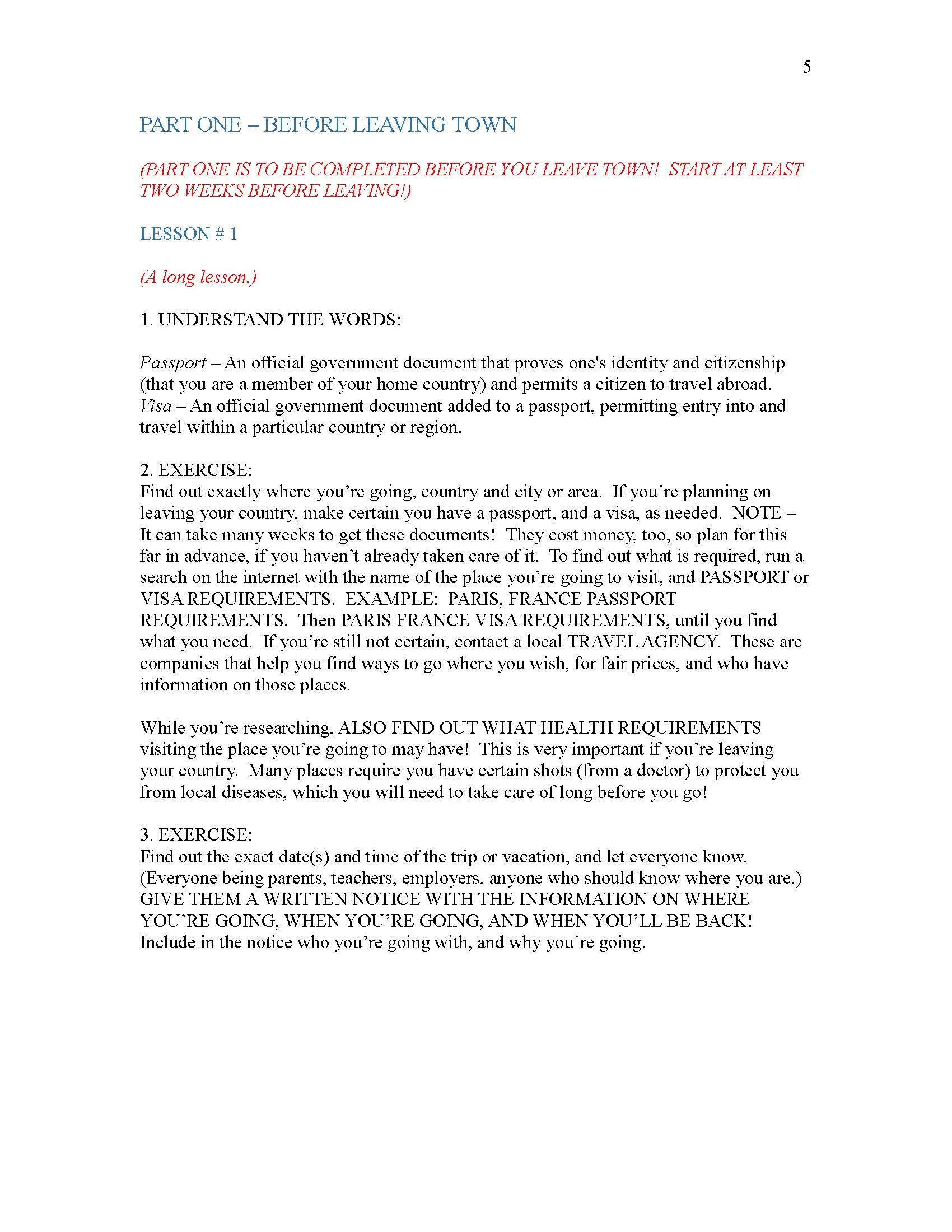 5

PART ONE – BEFORE LEAVING TOWN

(PART ONE IS TO BE COMPLETED BEFORE YOU LEAVE TOWN! START AT LEAST TWO WEEKS BEFORE LEAVING!)

LESSON # 1

(A long lesson.)

1. UNDERSTAND THE WORDS:

Passport – An official government document that proves one's identity and citizenship (that you are a member of your home country) and permits a citizen to travel abroad.
Visa – An official government document added to a passport, permitting entry into and travel within a particular country or region.

2. EXERCISE:
Find out exactly where you're going, country and city or area. If you're planning on leaving your country, make certain you have a passport, and a visa, as needed. NOTE – It can take many weeks to get these documents! They cost money, too, so plan for this far in advance, if you haven't already taken care of it. To find out what is required, run a search on the internet with the name of the place you're going to visit, and PASSPORT or VISA REQUIREMENTS. EXAMPLE: PARIS, FRANCE PASSPORT REQUIREMENTS. Then PARIS FRANCE VISA REQUIREMENTS, until you find what you need. If you're still not certain, contact a local TRAVEL AGENCY. These are companies that help you find ways to go where you wish, for fair prices, and who have information on those places.

While you're researching, ALSO FIND OUT WHAT HEALTH REQUIREMENTS visiting the place you're going to may have! This is very important if you're leaving your country. Many places require you have certain shots (from a doctor) to protect you from local diseases, which you will need to take care of long before you go!

3. EXERCISE:
Find out the exact date(s) and time of the trip or vacation, and let everyone know. (Everyone being parents, teachers, employers, anyone who should know where you are.) GIVE THEM A WRITTEN NOTICE WITH THE INFORMATION ON WHERE YOU'RE GOING, WHEN YOU'RE GOING, AND WHEN YOU'LL BE BACK! Include in the notice who you're going with, and why you're going.